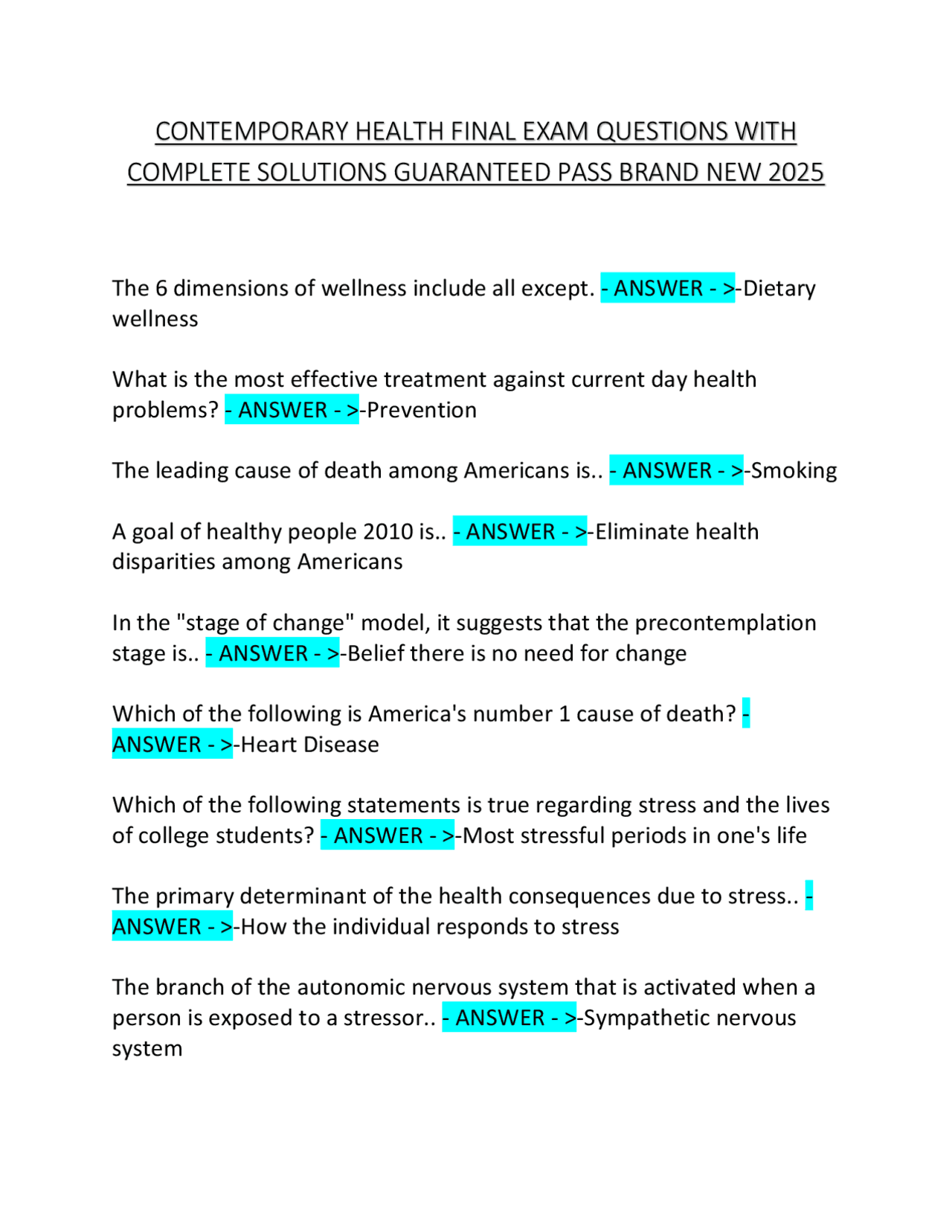 CONTEMPORARY HEALTH FINAL EXAM QUESTIONS WITH COMPLETE SOLUTIONS GUARANTEED PASS BRAND NEW 2025

The 6 dimensions of wellness include all except. - ANSWER - >-Dietary wellness

What is the most effective treatment against current day health problems? - ANSWER - >-Prevention

The leading cause of death among Americans is.. - ANSWER - >-Smoking

A goal of healthy people 2010 is.. - ANSWER - >-Eliminate health disparities among Americans

In the "stage of change" model, it suggests that the precontemplation stage is.. - ANSWER - >-Belief there is no need for change

Which of the following is America's number 1 cause of death? - ANSWER - >-Heart Disease

Which of the following statements is true regarding stress and the lives of college students? - ANSWER - >-Most stressful periods in one's life

The primary determinant of the health consequences due to stress.. - ANSWER - >-How the individual responds to stress

The branch of the autonomic nervous system that is activated when a person is exposed to a stressor.. - ANSWER - >-Sympathetic nervous system